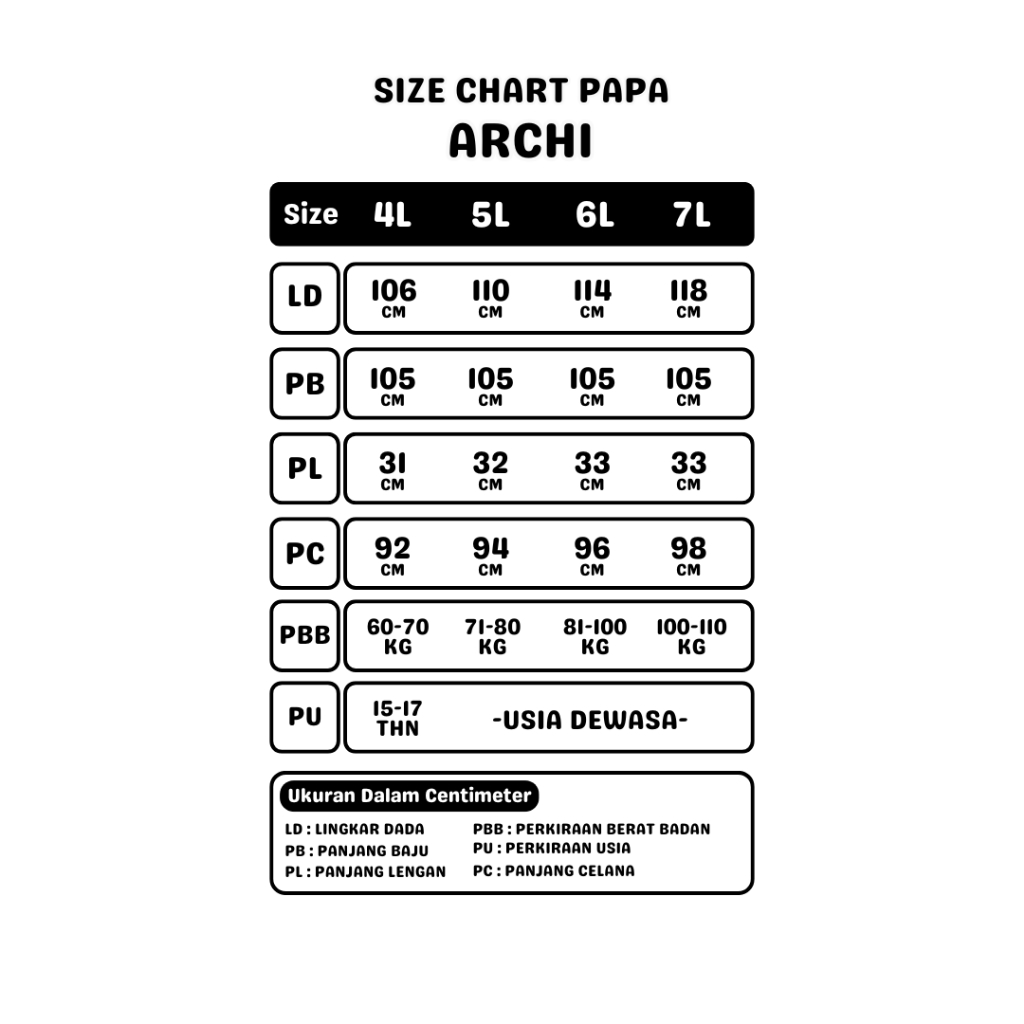 SIZE CHART PAPA
ARCHI

| Size | 4L | 5L | 6L | 7L |
|---|---|---|---|---|
| LD | 106 CM | 110 CM | 114 CM | 118 CM |
| PB | 105 CM | 105 CM | 105 CM | 105 CM |
| PL | 31 CM | 32 CM | 33 CM | 33 CM |
| PC | 92 CM | 94 CM | 96 CM | 98 CM |
| PBB | 60-70 KG | 71-80 KG | 81-100 KG | 100-110 KG |
| PU | 15-17 THN | -USIA DEWASA- | | |

Ukuran Dalam Centimeter

LD : LINGKAR DADA
PB : PANJANG BAJU
PL : PANJANG LENGAN

PBB : PERKIRAAN BERAT BADAN
PU : PERKIRAAN USIA
PC : PANJANG CELANA